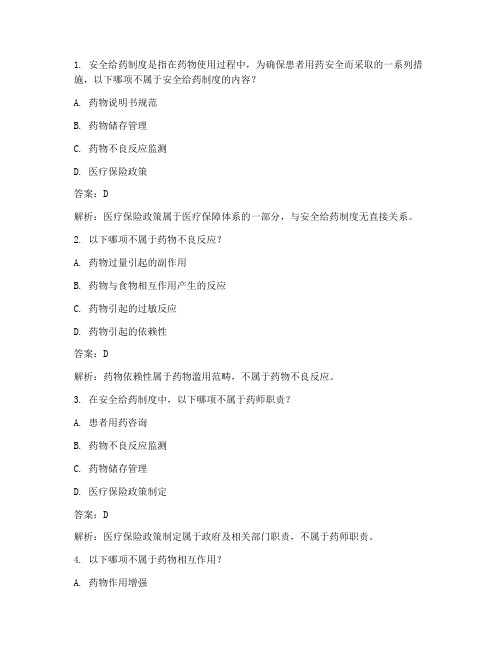 1. 安全给药制度是指在药物使用过程中，为确保患者用药安全而采取的一系列措施，以下哪项不属于安全给药制度的内容？

A. 药物说明书规范

B. 药物储存管理

C. 药物不良反应监测

D. 医疗保险政策

答案：D

解析：医疗保险政策属于医疗保障体系的一部分，与安全给药制度无直接关系。

2. 以下哪项不属于药物不良反应？

A. 药物过量引起的副作用

B. 药物与食物相互作用产生的反应

C. 药物引起的过敏反应

D. 药物引起的依赖性

答案：D

解析：药物依赖性属于药物滥用范畴，不属于药物不良反应。

3. 在安全给药制度中，以下哪项不属于药师职责？

A. 患者用药咨询

B. 药物不良反应监测

C. 药物储存管理

D. 医疗保险政策制定

答案：D

解析：医疗保险政策制定属于政府及相关部门职责，不属于药师职责。

4. 以下哪项不属于药物相互作用？

A. 药物作用增强